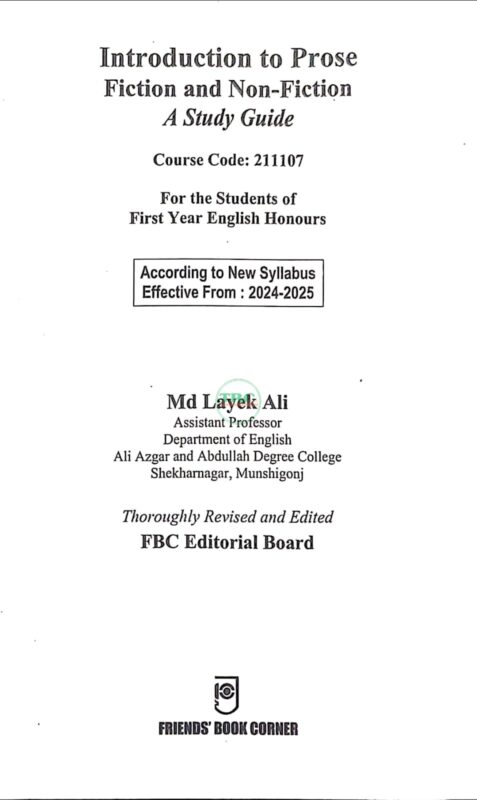 Introduction to Prose
Fiction and Non-Fiction
A Study Guide

Course Code: 211107

For the Students of
First Year English Honours

According to New Syllabus
Effective From : 2024-2025

Md Layek Ali
Assistant Professor
Department of English
Ali Azgar and Abdullah Degree College
Shekharnagar, Munshigonj

Thoroughly Revised and Edited
FBC Editorial Board

FRIENDS' BOOK CORNER